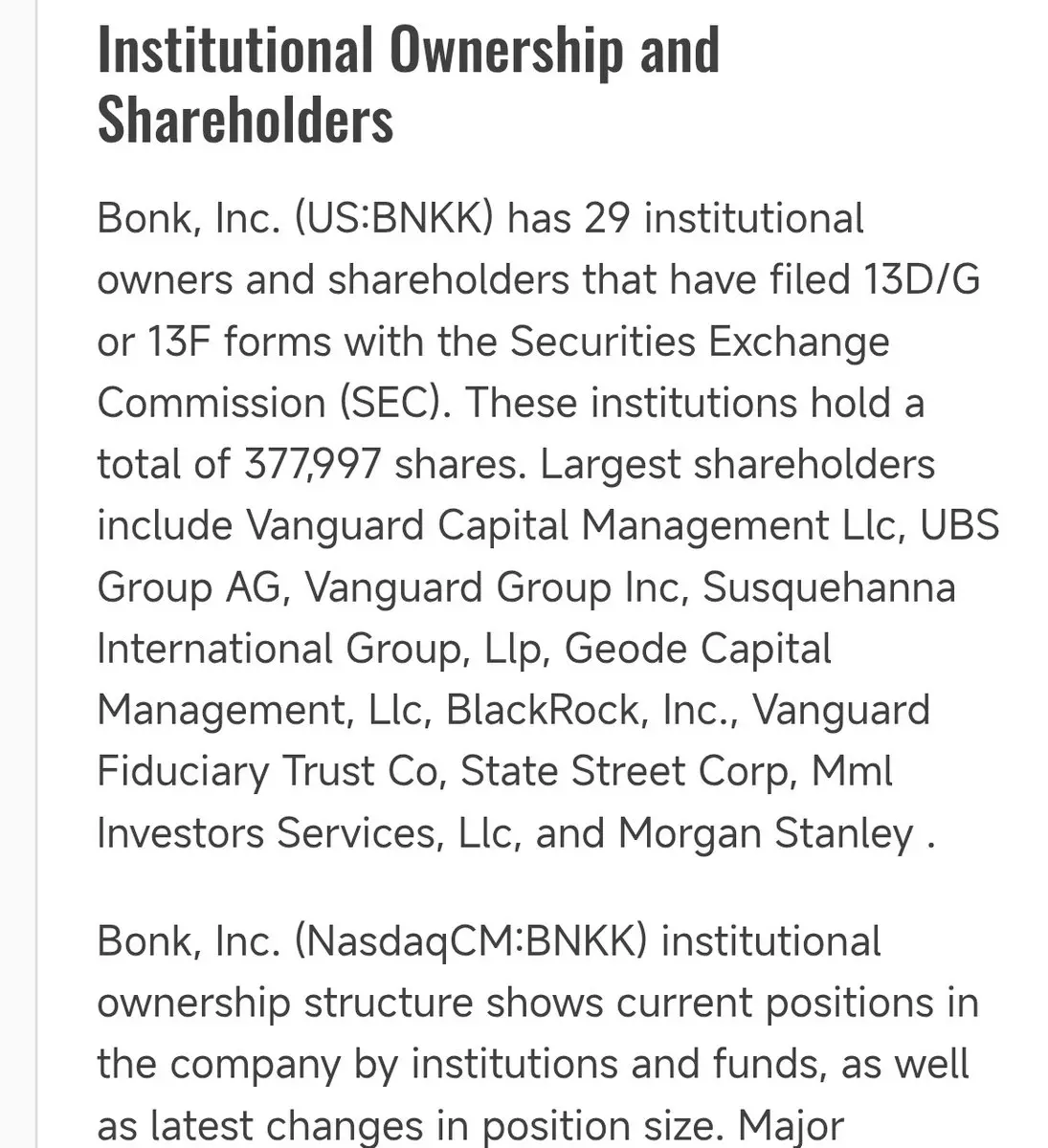 Institutional Ownership and Shareholders

Bonk, Inc. (US:BNKK) has 29 institutional owners and shareholders that have filed 13D/G or 13F forms with the Securities Exchange Commission (SEC). These institutions hold a total of 377,997 shares. Largest shareholders include Vanguard Capital Management Llc, UBS Group AG, Vanguard Group Inc, Susquehanna International Group, Llp, Geode Capital Management, Llc, BlackRock, Inc., Vanguard Fiduciary Trust Co, State Street Corp, Mml Investors Services, Llc, and Morgan Stanley .

Bonk, Inc. (NasdaqCM:BNKK) institutional ownership structure shows current positions in the company by institutions and funds, as well as latest changes in position size. Major